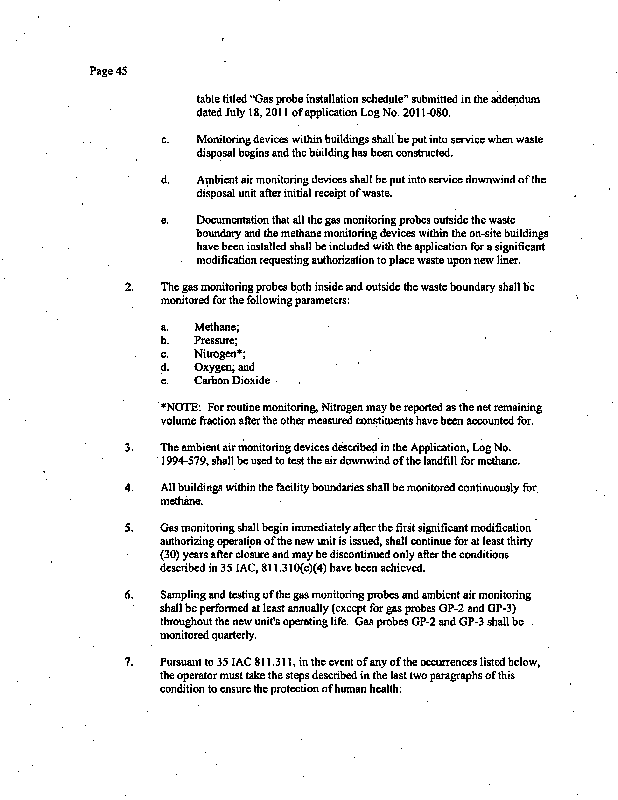 Page 45

table titled "Gas probe installation schedule" submitted in the addendum dated July 18, 2011 of application Log No. 2011-080.

c. Monitoring devices within buildings shall be put into service when waste disposal begins and the building has been constructed.

d. Ambient air monitoring devices shall be put into service downwind of the disposal unit after initial receipt of waste.

e. Documentation that all the gas monitoring probes outside the waste boundary and the methane monitoring devices within the on-site buildings have been installed shall be included with the application for a significant modification requesting authorization to place waste upon new liner.

2. The gas monitoring probes both inside and outside the waste boundary shall be monitored for the following parameters:

a. Methane;
b. Pressure;
c. Nitrogen*;
d. Oxygen; and
e. Carbon Dioxide

*NOTE: For routine monitoring, Nitrogen may be reported as the net remaining volume fraction after the other measured constituents have been accounted for.

3. The ambient air monitoring devices described in the Application, Log No. 1994-579, shall be used to test the air downwind of the landfill for methane.

4. All buildings within the facility boundaries shall be monitored continuously for methane.

5. Gas monitoring shall begin immediately after the first significant modification authorizing operation of the new unit is issued, shall continue for at least thirty (30) years after closure and may be discontinued only after the conditions described in 35 IAC, 811.310(c)(4) have been achieved.

6. Sampling and testing of the gas monitoring probes and ambient air monitoring shall be performed at least annually (except for gas probes GP-2 and GP-3) throughout the new unit's operating life. Gas probes GP-2 and GP-3 shall be monitored quarterly.

7. Pursuant to 35 IAC 811.311, in the event of any of the occurrences listed below, the operator must take the steps described in the last two paragraphs of this condition to ensure the protection of human health: